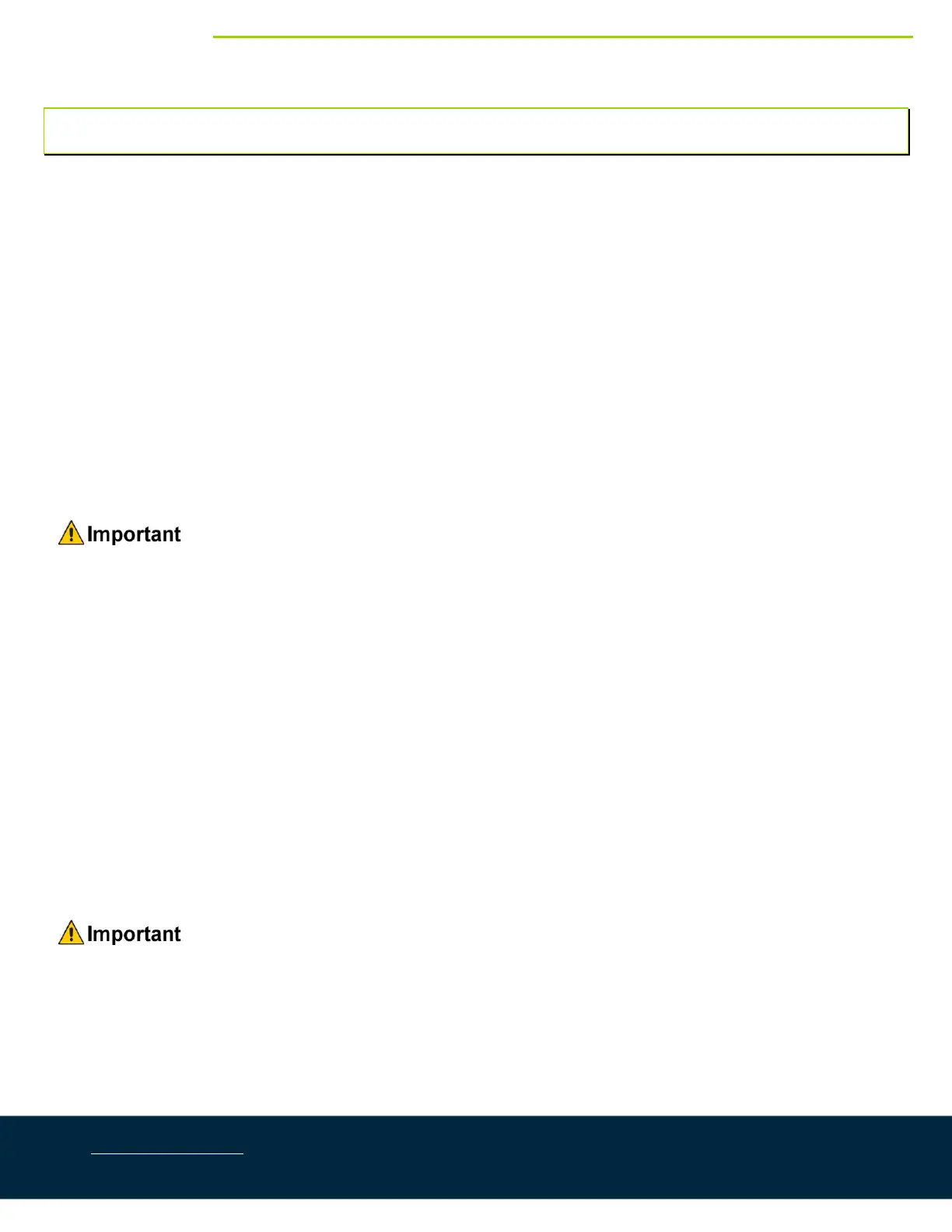 Important

Important